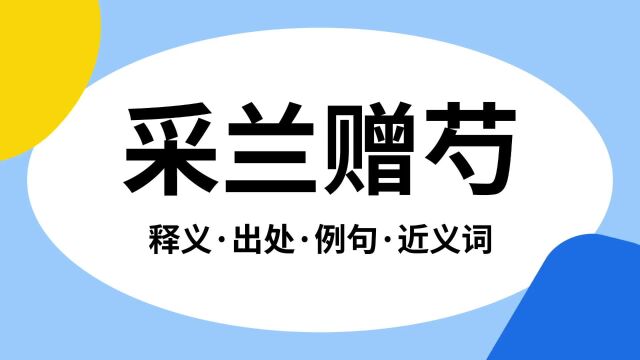 采兰赠芍

释义·出处·例句·近义词